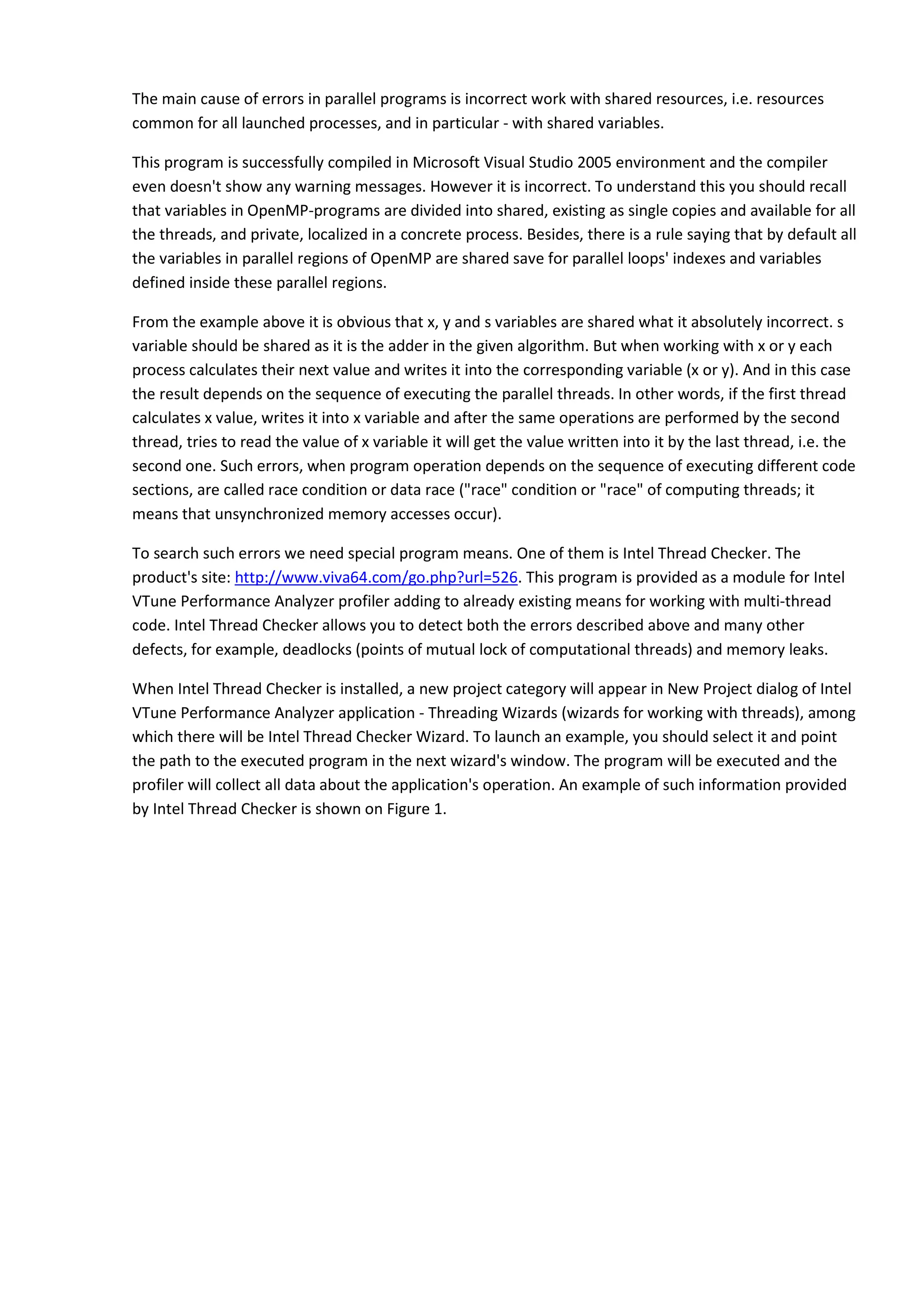 The main cause of errors in parallel programs is incorrect work with shared resources, i.e. resources common for all launched processes, and in particular - with shared variables.

This program is successfully compiled in Microsoft Visual Studio 2005 environment and the compiler even doesn't show any warning messages. However it is incorrect. To understand this you should recall that variables in OpenMP-programs are divided into shared, existing as single copies and available for all the threads, and private, localized in a concrete process. Besides, there is a rule saying that by default all the variables in parallel regions of OpenMP are shared save for parallel loops' indexes and variables defined inside these parallel regions.

From the example above it is obvious that x, y and s variables are shared what it absolutely incorrect. s variable should be shared as it is the adder in the given algorithm. But when working with x or y each process calculates their next value and writes it into the corresponding variable (x or y). And in this case the result depends on the sequence of executing the parallel threads. In other words, if the first thread calculates x value, writes it into x variable and after the same operations are performed by the second thread, tries to read the value of x variable it will get the value written into it by the last thread, i.e. the second one. Such errors, when program operation depends on the sequence of executing different code sections, are called race condition or data race ("race" condition or "race" of computing threads; it means that unsynchronized memory accesses occur).

To search such errors we need special program means. One of them is Intel Thread Checker. The product's site: http://www.viva64.com/go.php?url=526. This program is provided as a module for Intel VTune Performance Analyzer profiler adding to already existing means for working with multi-thread code. Intel Thread Checker allows you to detect both the errors described above and many other defects, for example, deadlocks (points of mutual lock of computational threads) and memory leaks.

When Intel Thread Checker is installed, a new project category will appear in New Project dialog of Intel VTune Performance Analyzer application - Threading Wizards (wizards for working with threads), among which there will be Intel Thread Checker Wizard. To launch an example, you should select it and point the path to the executed program in the next wizard's window. The program will be executed and the profiler will collect all data about the application's operation. An example of such information provided by Intel Thread Checker is shown on Figure 1.